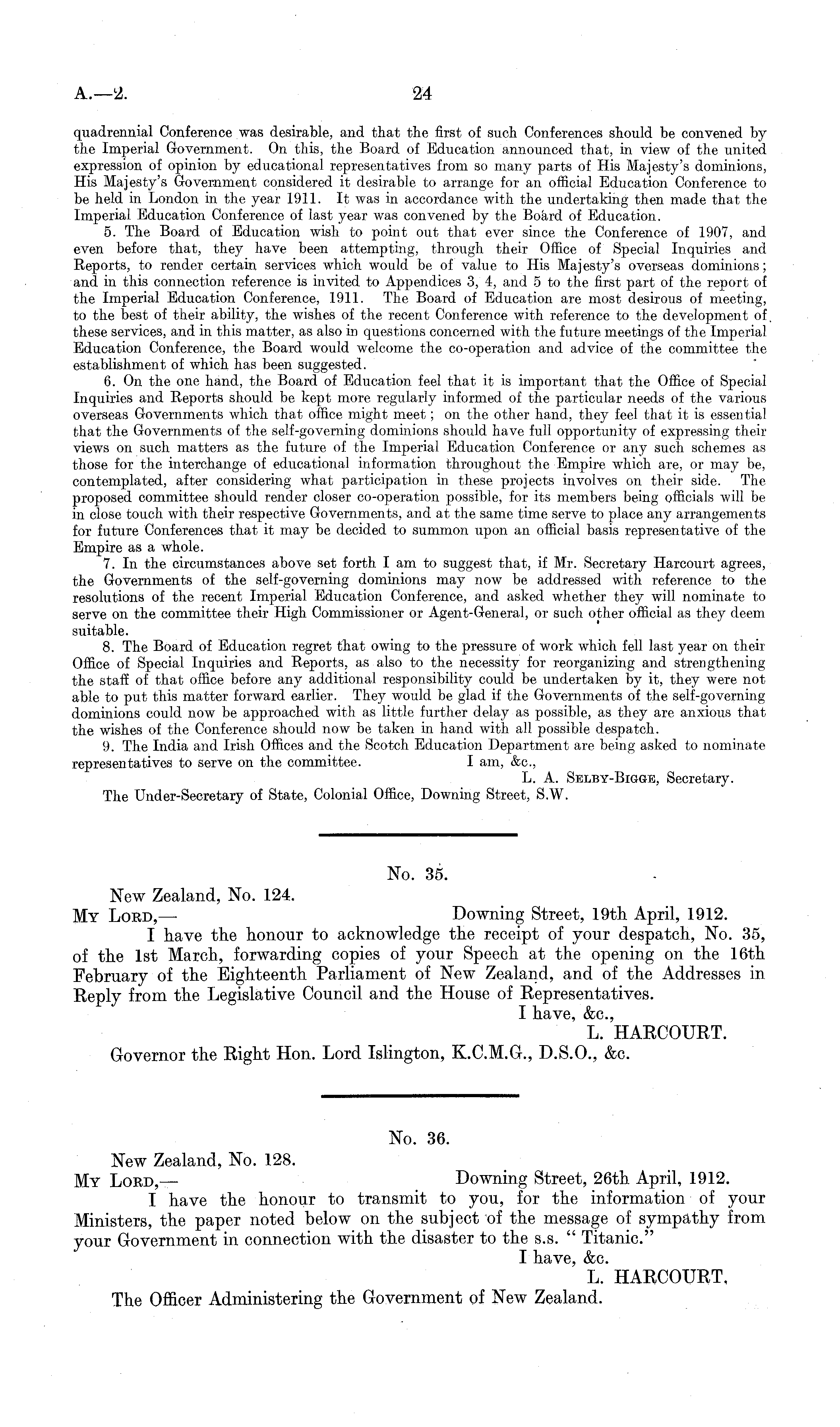 A.—2. 24

quadrennial Conference was desirable, and that the first of such Conferences should be convened by the Imperial Government. On this, the Board of Education announced that, in view of the united expression of opinion by educational representatives from so many parts of His Majesty's dominions, His Majesty's Government considered it desirable to arrange for an official Education Conference to be held in London in the year 1911. It was in accordance with the undertaking then made that the Imperial Education Conference of last year was convened by the Board of Education.

5. The Board of Education wish to point out that ever since the Conference of 1907, and even before that, they have been attempting, through their Office of Special Inquiries and Reports, to render certain services which would be of value to His Majesty's overseas dominions; and in this connection reference is invited to Appendices 3, 4, and 5 to the first part of the report of the Imperial Education Conference, 1911. The Board of Education are most desirous of meeting, to the best of their ability, the wishes of the recent Conference with reference to the development of these services, and in this matter, as also in questions concerned with the future meetings of the Imperial Education Conference, the Board would welcome the co-operation and advice of the committee the establishment of which has been suggested.

6. On the one hand, the Board of Education feel that it is important that the Office of Special Inquiries and Reports should be kept more regularly informed of the particular needs of the various overseas Governments which that office might meet; on the other hand, they feel that it is essential that the Governments of the self-governing dominions should have full opportunity of expressing their views on such matters as the future of the Imperial Education Conference or any such schemes as those for the interchange of educational information throughout the Empire which are, or may be, contemplated, after considering what participation in these projects involves on their side. The proposed committee should render closer co-operation possible, for its members being officials will be in close touch with their respective Governments, and at the same time serve to place any arrangements for future Conferences that it may be decided to summon upon an official basis representative of the Empire as a whole.

7. In the circumstances above set forth I am to suggest that, if Mr. Secretary Harcourt agrees, the Governments of the self-governing dominions may now be addressed with reference to the resolutions of the recent Imperial Education Conference, and asked whether they will nominate to serve on the committee their High Commissioner or Agent-General, or such other official as they deem suitable.

8. The Board of Education regret that owing to the pressure of work which fell last year on their Office of Special Inquiries and Reports, as also to the necessity for reorganizing and strengthening the staff of that office before any additional responsibility could be undertaken by it, they were not able to put this matter forward earlier. They would be glad if the Governments of the self-governing dominions could now be approached with as little further delay as possible, as they are anxious that the wishes of the Conference should now be taken in hand with all possible despatch.

9. The India and Irish Offices and the Scotch Education Department are being asked to nominate representatives to serve on the committee. I am, &c.,
L. A. Selby-Bigge, Secretary.
The Under-Secretary of State, Colonial Office, Downing Street, S.W.

No. 35.

New Zealand, No. 124.
My Lord,— Downing Street, 19th April, 1912.
I have the honour to acknowledge the receipt of your despatch, No. 35, of the 1st March, forwarding copies of your Speech at the opening on the 16th February of the Eighteenth Parliament of New Zealand, and of the Addresses in Reply from the Legislative Council and the House of Representatives.
I have, &c.,
L. HARCOURT.
Governor the Right Hon. Lord Islington, K.C.M.G., D.S.O., &c.

No. 36.

New Zealand, No. 128.
My Lord,— Downing Street, 26th April, 1912.
I have the honour to transmit to you, for the information of your Ministers, the paper noted below on the subject of the message of sympathy from your Government in connection with the disaster to the s.s. "Titanic."
I have, &c.
L. HARCOURT.
The Officer Administering the Government of New Zealand.